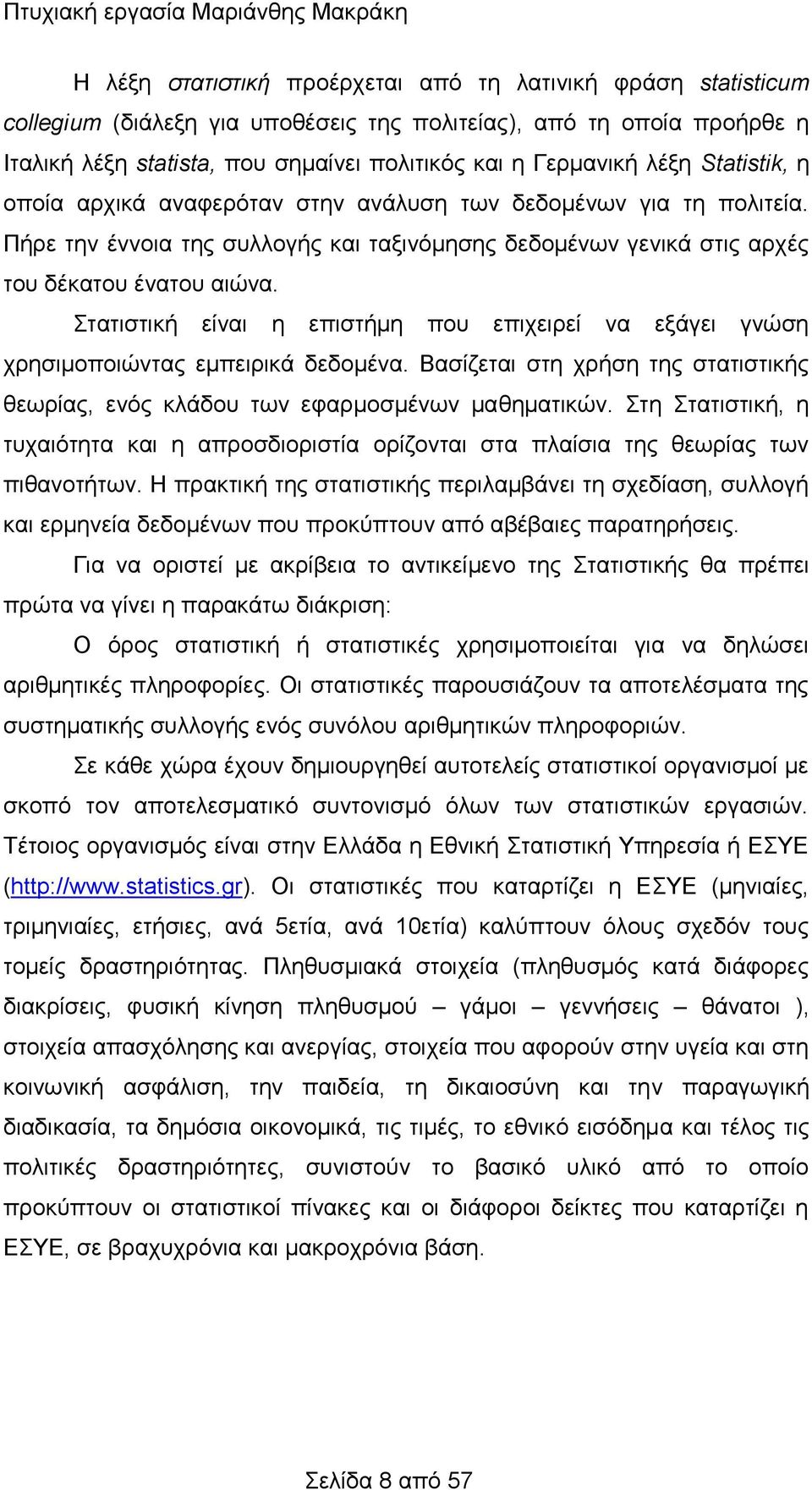 Πτυχιακή εργασία Μαριάνθης Μακράκη

Η λέξη στατιστική προέρχεται από τη λατινική φράση statisticum collegium (διάλεξη για υποθέσεις της πολιτείας), από τη οποία προήρθε η Ιταλική λέξη statista, που σημαίνει πολιτικός και η Γερμανική λέξη Statistik, η οποία αρχικά αναφερόταν στην ανάλυση των δεδομένων για τη πολιτεία. Πήρε την έννοια της συλλογής και ταξινόμησης δεδομένων γενικά στις αρχές του δέκατου ένατου αιώνα.

Στατιστική είναι η επιστήμη που επιχειρεί να εξάγει γνώση χρησιμοποιώντας εμπειρικά δεδομένα. Βασίζεται στη χρήση της στατιστικής θεωρίας, ενός κλάδου των εφαρμοσμένων μαθηματικών. Στη Στατιστική, η τυχαιότητα και η απροσδιοριστία ορίζονται στα πλαίσια της θεωρίας των πιθανοτήτων. Η πρακτική της στατιστικής περιλαμβάνει τη σχεδίαση, συλλογή και ερμηνεία δεδομένων που προκύπτουν από αβέβαιες παρατηρήσεις.

Για να οριστεί με ακρίβεια το αντικείμενο της Στατιστικής θα πρέπει πρώτα να γίνει η παρακάτω διάκριση:

Ο όρος στατιστική ή στατιστικές χρησιμοποιείται για να δηλώσει αριθμητικές πληροφορίες. Οι στατιστικές παρουσιάζουν τα αποτελέσματα της συστηματικής συλλογής ενός συνόλου αριθμητικών πληροφοριών.

Σε κάθε χώρα έχουν δημιουργηθεί αυτοτελείς στατιστικοί οργανισμοί με σκοπό τον αποτελεσματικό συντονισμό όλων των στατιστικών εργασιών. Τέτοιος οργανισμός είναι στην Ελλάδα η Εθνική Στατιστική Υπηρεσία ή ΕΣΥΕ (http://www.statistics.gr). Οι στατιστικές που καταρτίζει η ΕΣΥΕ (μηνιαίες, τριμηνιαίες, ετήσιες, ανά 5ετία, ανά 10ετία) καλύπτουν όλους σχεδόν τους τομείς δραστηριότητας. Πληθυσμιακά στοιχεία (πληθυσμός κατά διάφορες διακρίσεις, φυσική κίνηση πληθυσμού – γάμοι – γεννήσεις – θάνατοι ), στοιχεία απασχόλησης και ανεργίας, στοιχεία που αφορούν στην υγεία και στη κοινωνική ασφάλιση, την παιδεία, τη δικαιοσύνη και την παραγωγική διαδικασία, τα δημόσια οικονομικά, τις τιμές, το εθνικό εισόδημα και τέλος τις πολιτικές δραστηριότητες, συνιστούν το βασικό υλικό από το οποίο προκύπτουν οι στατιστικοί πίνακες και οι διάφοροι δείκτες που καταρτίζει η ΕΣΥΕ, σε βραχυχρόνια και μακροχρόνια βάση.

Σελίδα 8 από 57